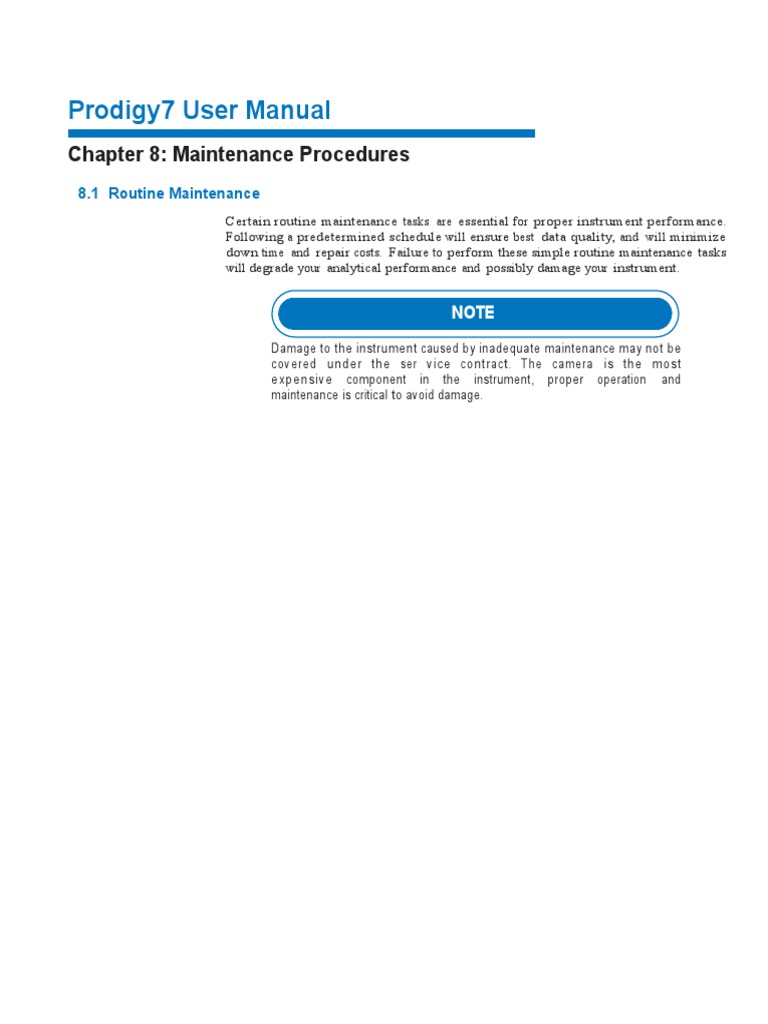 Prodigy7 User Manual

Chapter 8: Maintenance Procedures

8.1 Routine Maintenance

Certain routine maintenance tasks are essential for proper instrument performance. Following a predetermined schedule will ensure best data quality, and will minimize down time and repair costs. Failure to perform these simple routine maintenance tasks will degrade your analytical performance and possibly damage your instrument.

NOTE

Damage to the instrument caused by inadequate maintenance may not be covered under the ser vice contract. The camera is the most expensive component in the instrument, proper operation and maintenance is critical to avoid damage.